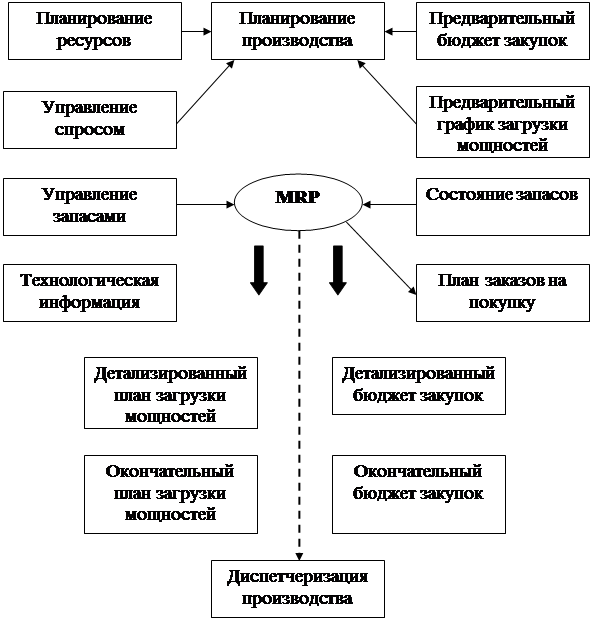 Планирование ресурсов

Планирование производства

Предварительный бюджет закупок

Управление спросом

Предварительный график загрузки мощностей

Управление запасами

MRP

Состояние запасов

Технологическая информация

План заказов на покупку

Детализированный план загрузки мощностей

Детализированный бюджет закупок

Окончательный план загрузки мощностей

Окончательный бюджет закупок

Диспетчеризация производства